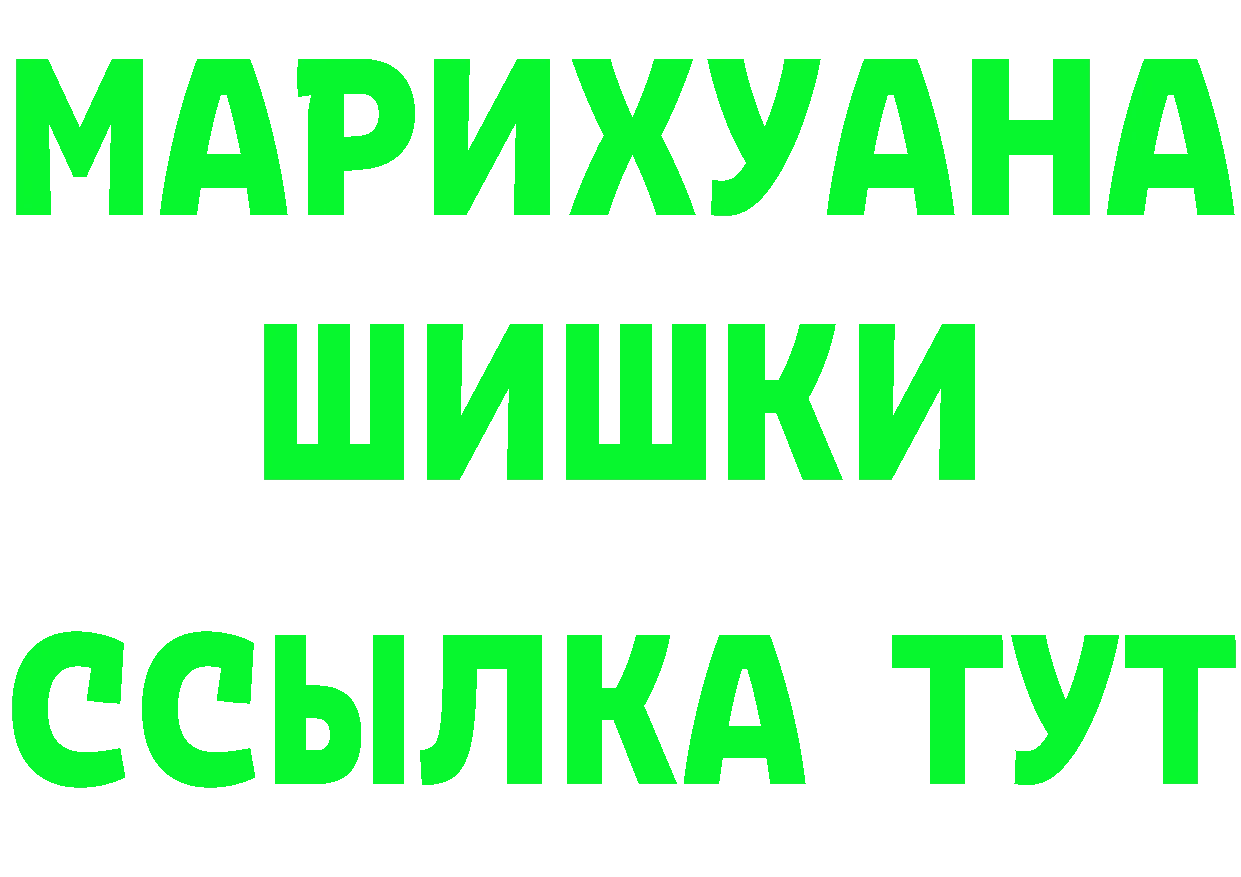 МАРИХУАНА
ШИШКИ
ССЫЛКА ТУТ